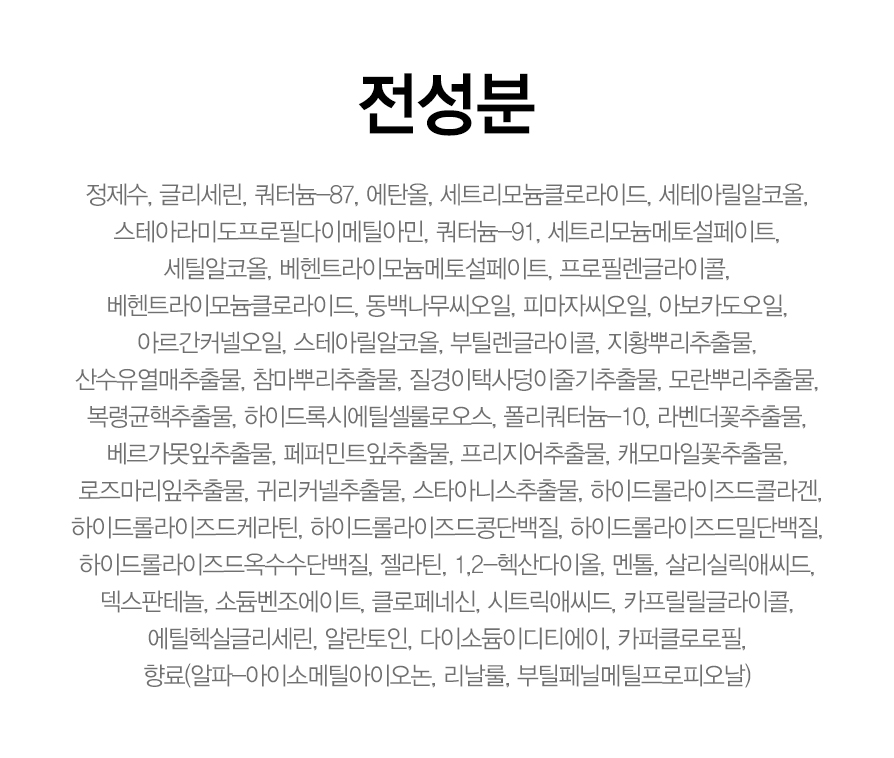 전성분

정제수, 글리세린, 쿼터늄-87, 에탄올, 세트리모늄클로라이드, 세테아릴알코올, 스테아라미도프로필다이메틸아민, 쿼터늄-91, 세트리모늄메토설페이트, 세틸알코올, 베헨트라이모늄메토설페이트, 프로필렌글라이콜, 베헨트라이모늄클로라이드, 동백나무씨오일, 피마자씨오일, 아보카도오일, 아르간커넬오일, 스테아릴알코올, 부틸렌글라이콜, 지황뿌리추출물, 산수유열매추출물, 참마뿌리추출물, 질경이택사덩이줄기추출물, 모란뿌리추출물, 복령균핵추출물, 하이드록시에틸셀룰로오스, 폴리쿼터늄-10, 라벤더꽃추출물, 베르가못잎추출물, 페퍼민트잎추출물, 프리지어추출물, 캐모마일꽃추출물, 로즈마리잎추출물, 귀리커넬추출물, 스타아니스추출물, 하이드롤라이즈드콜라겐, 하이드롤라이즈드케라틴, 하이드롤라이즈드콩단백질, 하이드롤라이즈드밀단백질, 하이드롤라이즈드옥수수단백질, 젤라틴, 1,2-헥산다이올, 멘톨, 살리실릭애씨드, 덱스판테놀, 소듐벤조에이트, 클로페네신, 시트릭애씨드, 카프릴릴글라이콜, 에틸헥실글리세린, 알란토인, 다이소듐이디티에이, 카퍼클로로필, 향료(알파-아이소메틸아이오논, 리날룰, 부틸페닐메틸프로피오날)